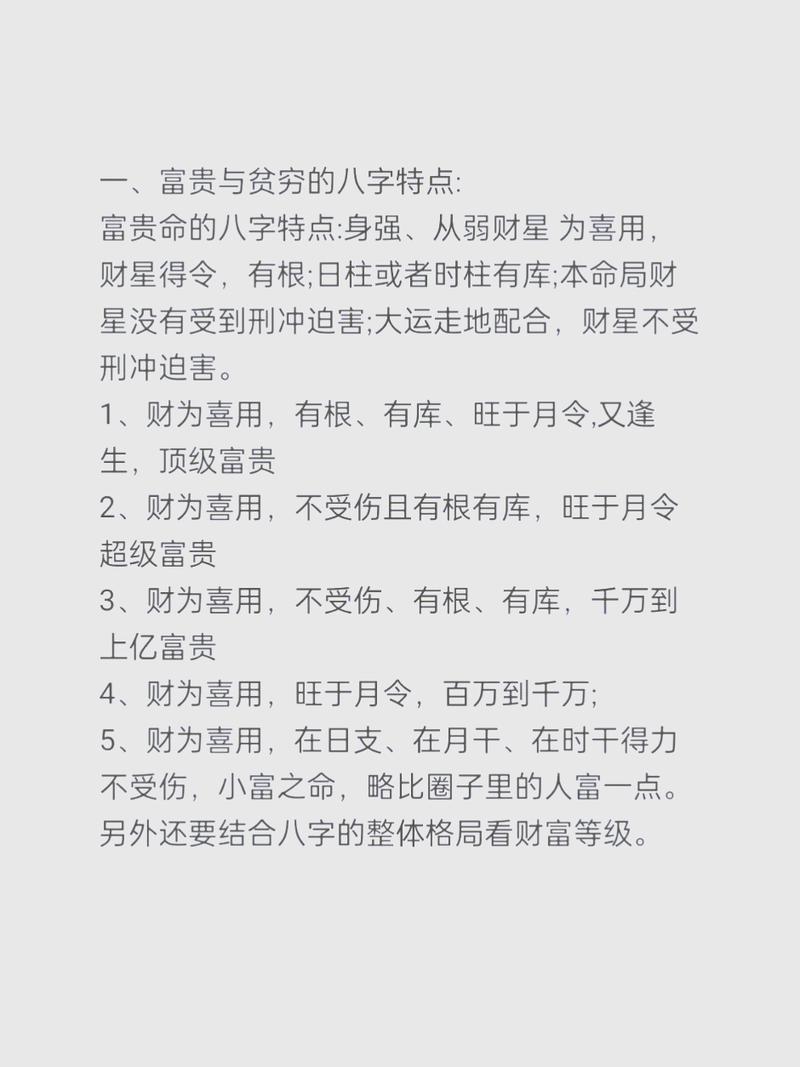 一、富贵与贫穷的八字特点:
富贵命的八字特点:身强、从弱财星 为喜用，财星得令，有根;日柱或者时柱有库;本命局财星没有受到刑冲迫害;大运走地配合，财星不受刑冲迫害。
1、财为喜用，有根、有库、旺于月令,又逢生，顶级富贵
2、财为喜用，不受伤且有根有库，旺于月令超级富贵
3、财为喜用，不受伤、有根、有库，千万到上亿富贵
4、财为喜用，旺于月令，百万到千万;
5、财为喜用，在日支、在月干、在时干得力不受伤，小富之命，略比圈子里的人富一点。
另外还要结合八字的整体格局看财富等级。